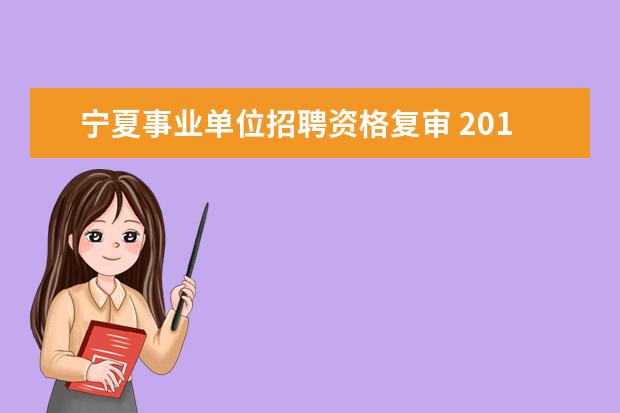 宁夏事业单位招聘资格复审 201